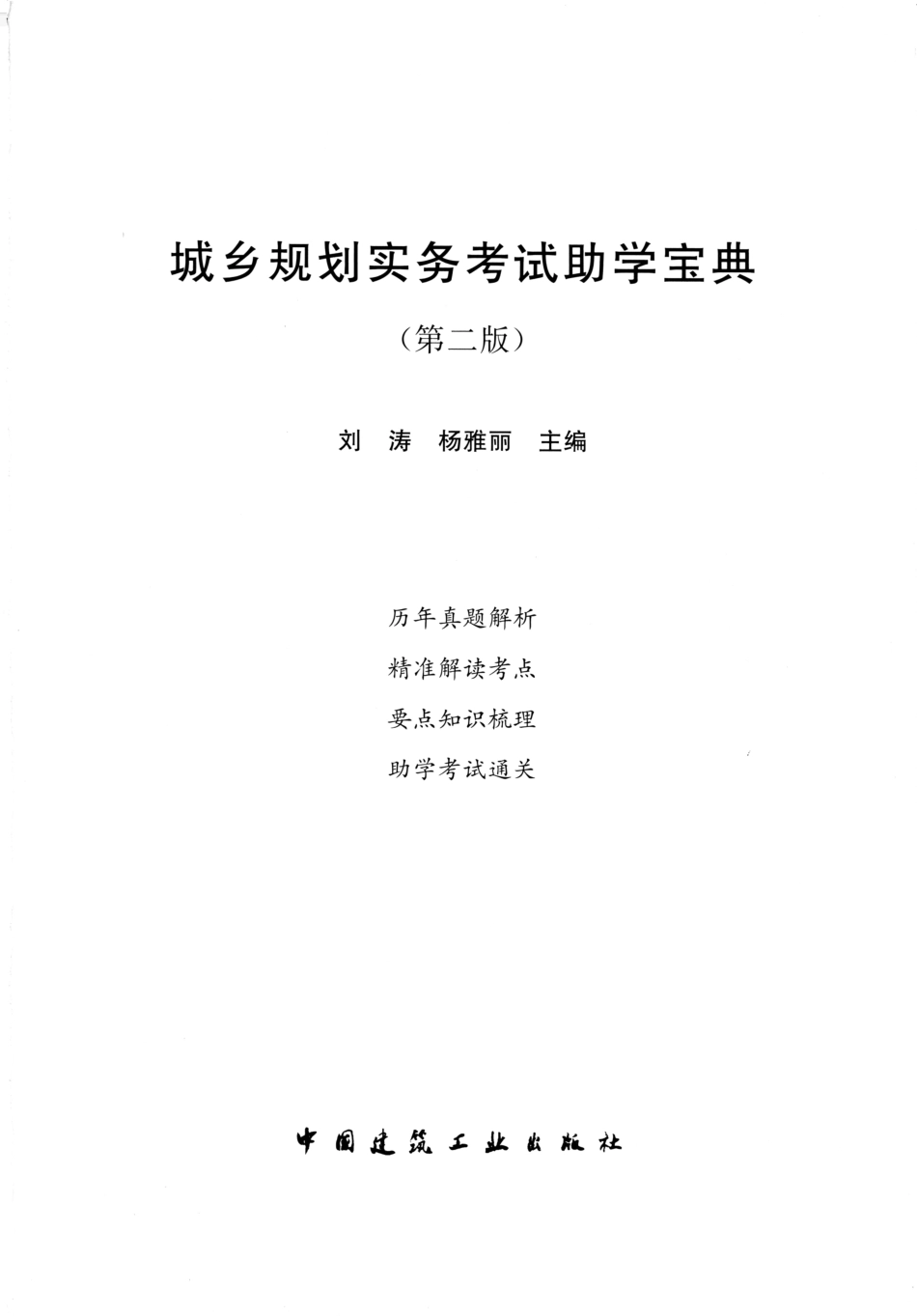 城乡规划实务考试助学宝典

（第二版）

刘 涛 杨雅丽 主编

历年真题解析

精准解读考点

要点知识梳理

助学考试通关

中国建筑工业出版社